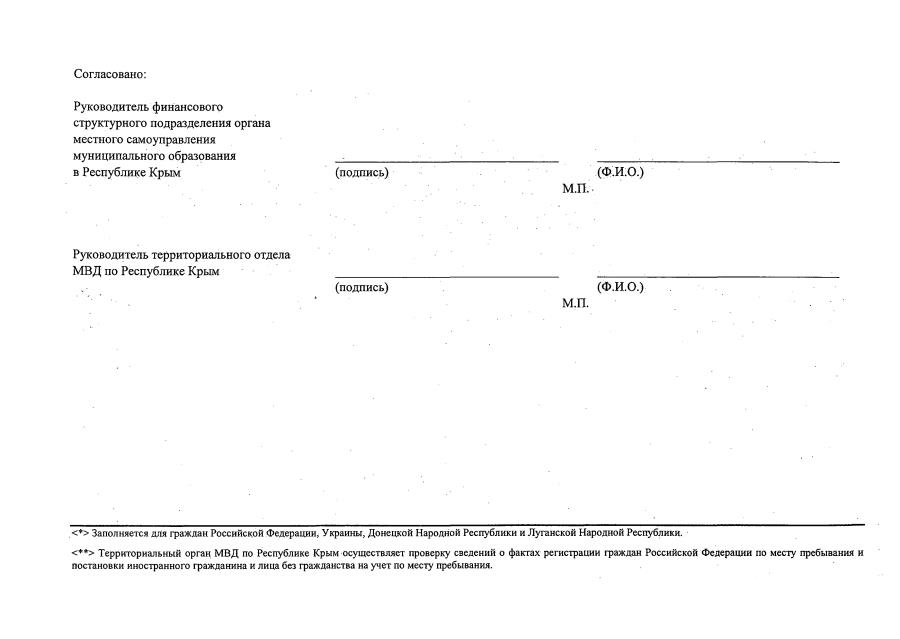 Согласовано:

Руководитель финансового структурного подразделения органа местного самоуправления муниципального образования в Республике Крым

(подпись) (Ф.И.О.)

М.П.

Руководитель территориального отдела МВД по Республике Крым

(подпись) (Ф.И.О.)

М.П.

<*> Заполняется для граждан Российской Федерации, Украины, Донецкой Народной Республики и Луганской Народной Республики.

<**> Территориальный орган МВД по Республике Крым осуществляет проверку сведений о фактах регистрации граждан Российской Федерации по месту пребывания и постановки иностранного гражданина и лица без гражданства на учет по месту пребывания.